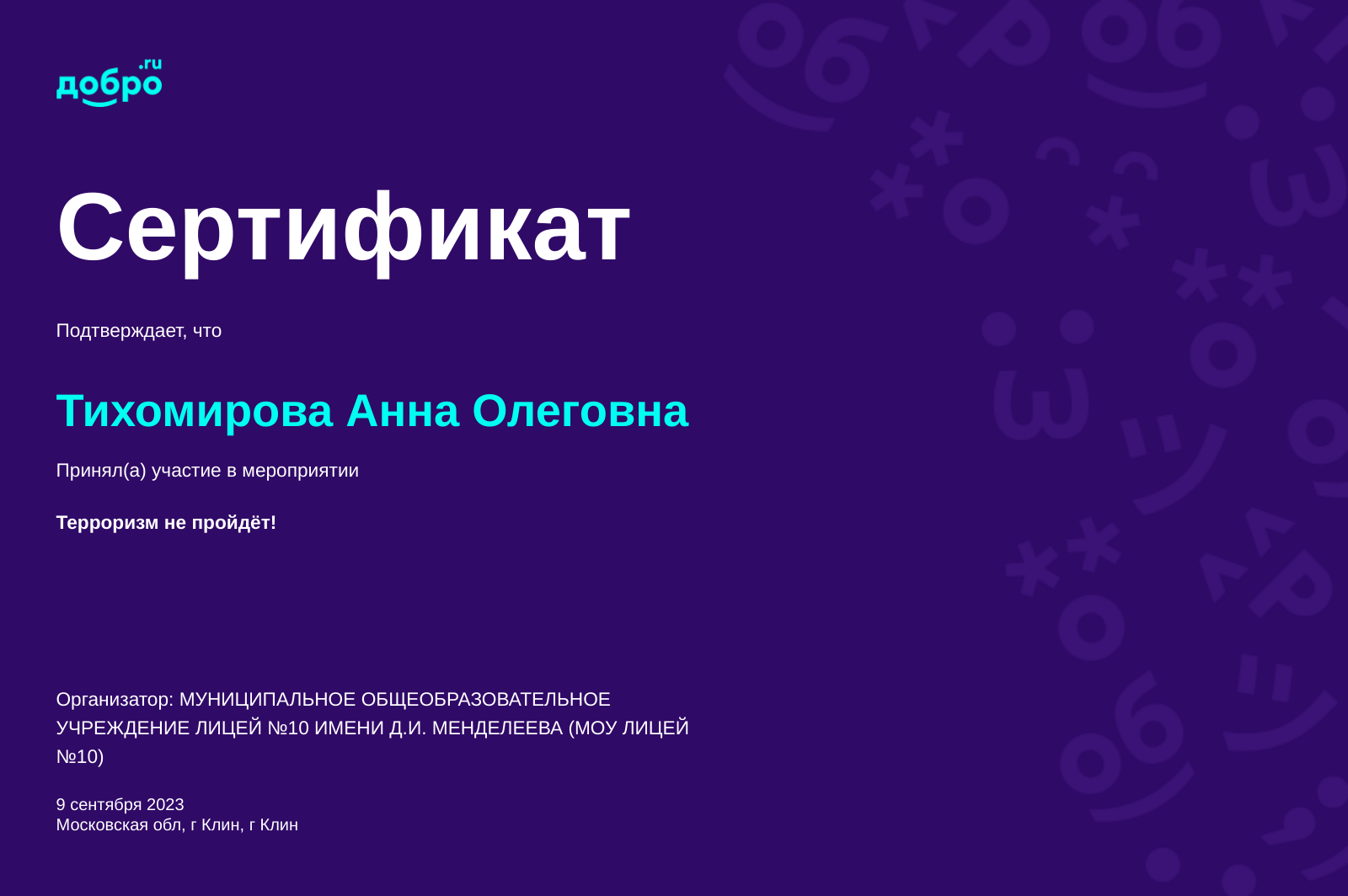 добро.ru

Сертификат

Подтверждает, что

Тихомирова Анна Олеговна

Принял(а) участие в мероприятии

Терроризм не пройдёт!

Организатор: МУНИЦИПАЛЬНОЕ ОБЩЕОБРАЗОВАТЕЛЬНОЕ УЧРЕЖДЕНИЕ ЛИЦЕЙ №10 ИМЕНИ Д.И. МЕНДЕЛЕЕВА (МОУ ЛИЦЕЙ №10)

9 сентября 2023
Московская обл, г Клин, г Клин